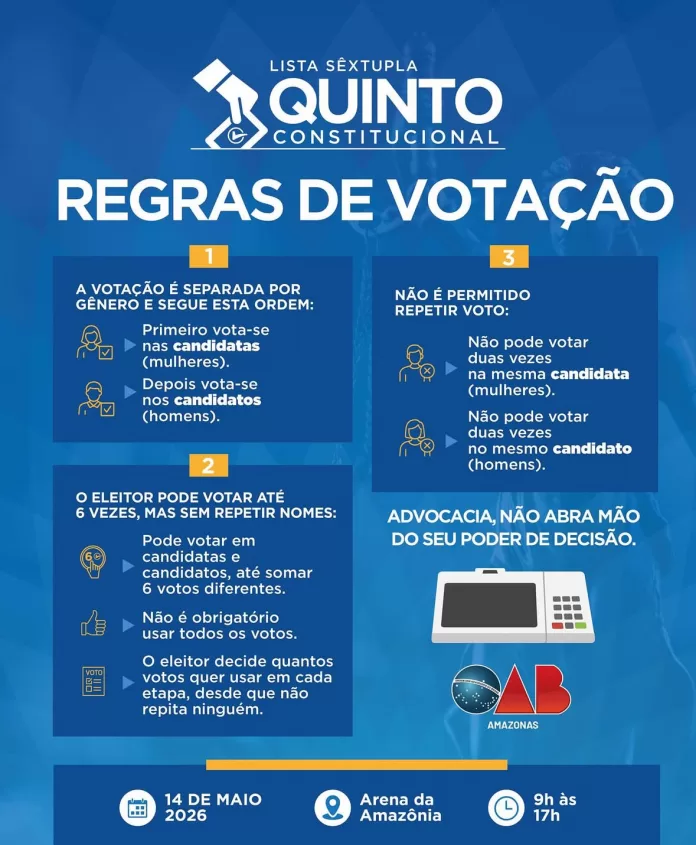 LISTA SÊXTUPLA
QUINTO
CONSTITUCIONAL

REGRAS DE VOTAÇÃO

1

A VOTAÇÃO É SEPARADA POR GÊNERO E SEGUE ESTA ORDEM:

Primeiro vota-se nas candidatas (mulheres).

Depois vota-se nos candidatos (homens).

2

O ELEITOR PODE VOTAR ATÉ 6 VEZES, MAS SEM REPETIR NOMES:

Pode votar em candidatas e candidatos, até somar 6 votos diferentes.

Não é obrigatório usar todos os votos.

VOTO

O eleitor decide quantos votos quer usar em cada etapa, desde que não repita ninguém.

3

NÃO É PERMITIDO REPETIR VOTO:

Não pode votar duas vezes na mesma candidata (mulheres).

Não pode votar duas vezes no mesmo candidato (homens).

ADVOCACIA, NÃO ABRA MÃO DO SEU PODER DE DECISÃO.

OAB
AMAZONAS

14 DE MAIO 2026

Arena da Amazônia

9h às 17h